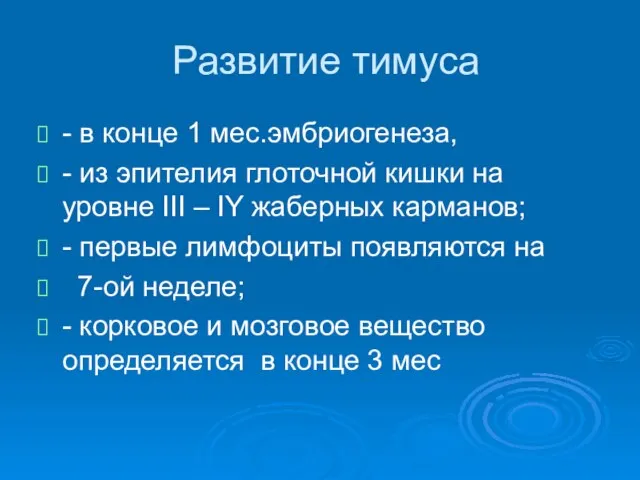 Развитие тимуса

- в конце 1 мес.эмбриогенеза,

- из эпителия глоточной кишки на уровне III – IY жаберных карманов;

- первые лимфоциты появляются на

7-ой неделе;

- корковое и мозговое вещество определяется в конце 3 мес